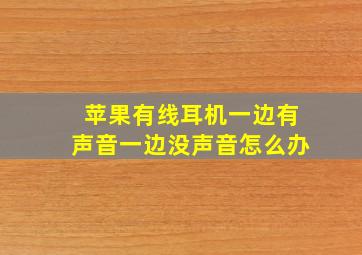 苹果有线耳机一边有声音一边没声音怎么办